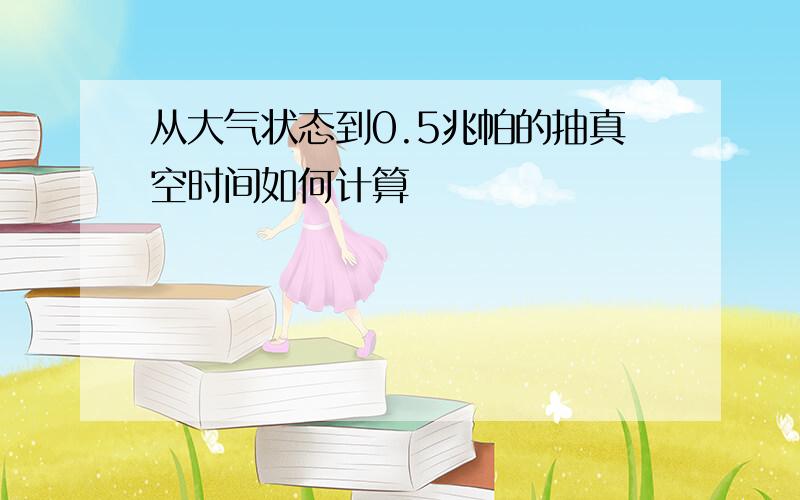 从大气状态到0.5兆帕的抽真空时间如何计算